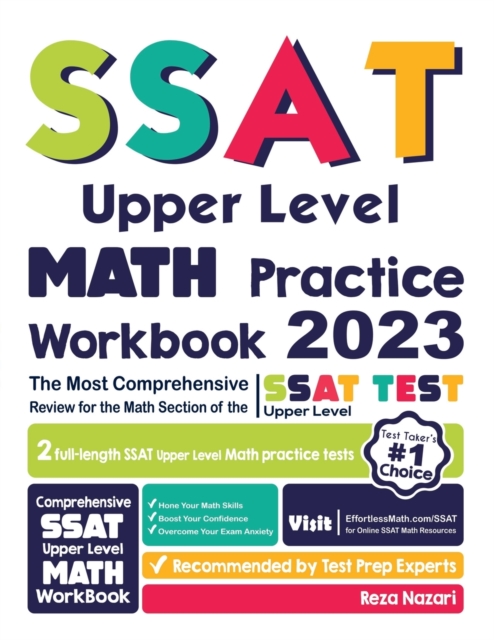 SSAT

Upper Level

MATH Practice Workbook 2023

The Most Comprehensive Review for the Math Section of the

SSAT TEST
Upper Level

2 full-length SSAT Upper Level Math practice tests

Test Taker's #1 Choice

Comprehensive SSAT Upper Level MATH WorkBook

✓ Hone Your Math Skills
✓ Boost Your Confidence
✓ Overcome Your Exam Anxiety

Visit EffortlessMath.com/SSAT for Online SSAT Math Resources

✓ Recommended by Test Prep Experts

Reza Nazari